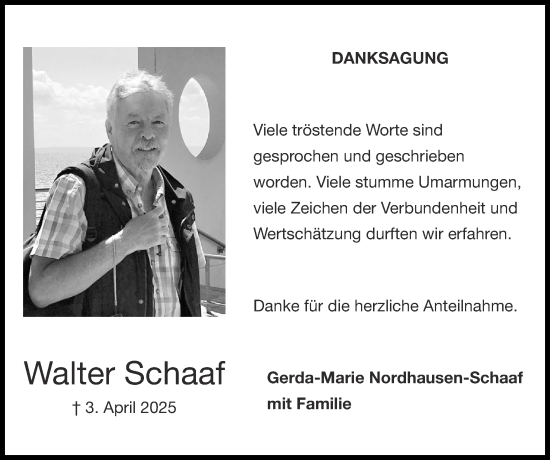 DANKSAGUNG

Viele tröstende Worte sind gesprochen und geschrieben worden. Viele stumme Umarmungen, viele Zeichen der Verbundenheit und Wertschätzung durften wir erfahren.

Danke für die herzliche Anteilnahme.

Walter Schaaf

† 3. April 2025

Gerda-Marie Nordhausen-Schaaf
mit Familie